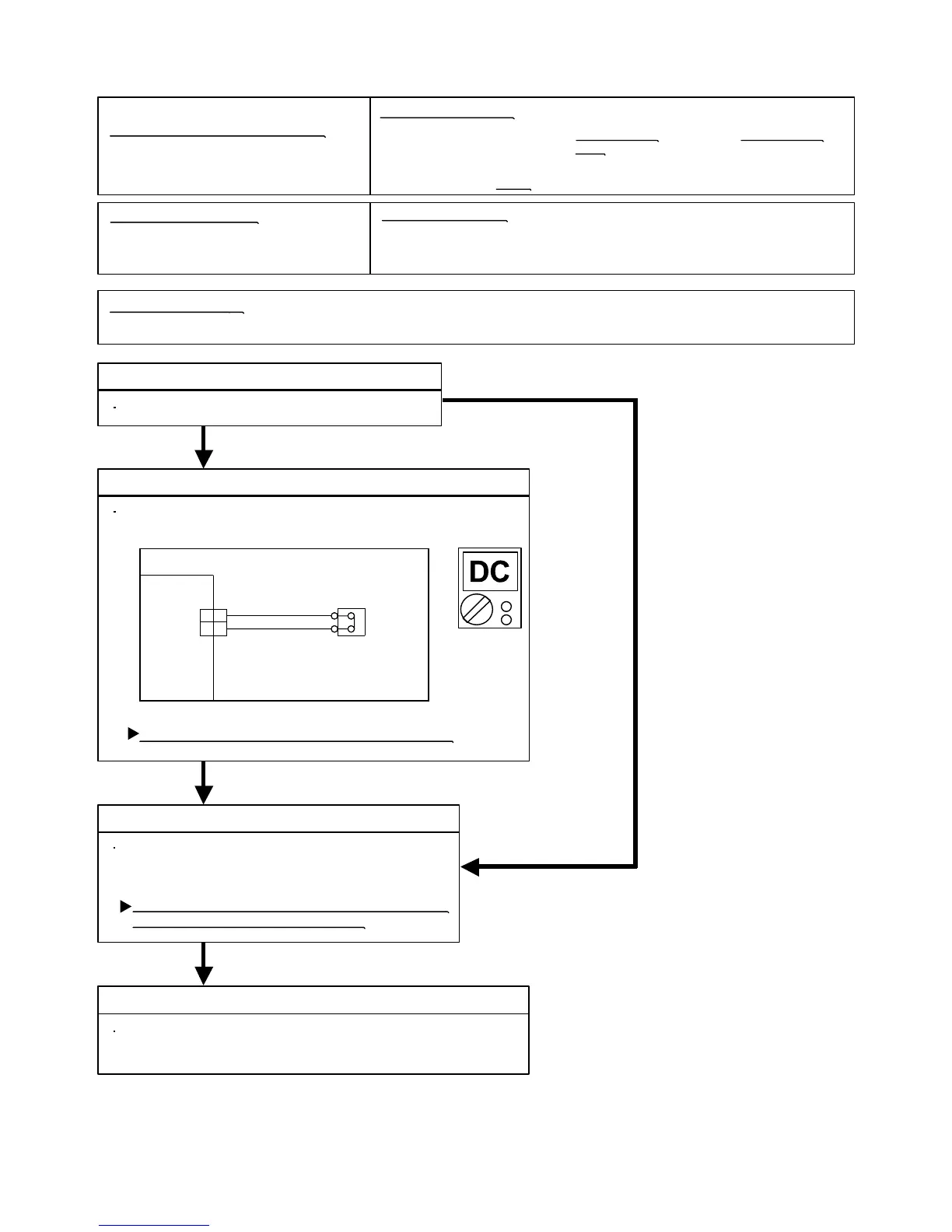 DC